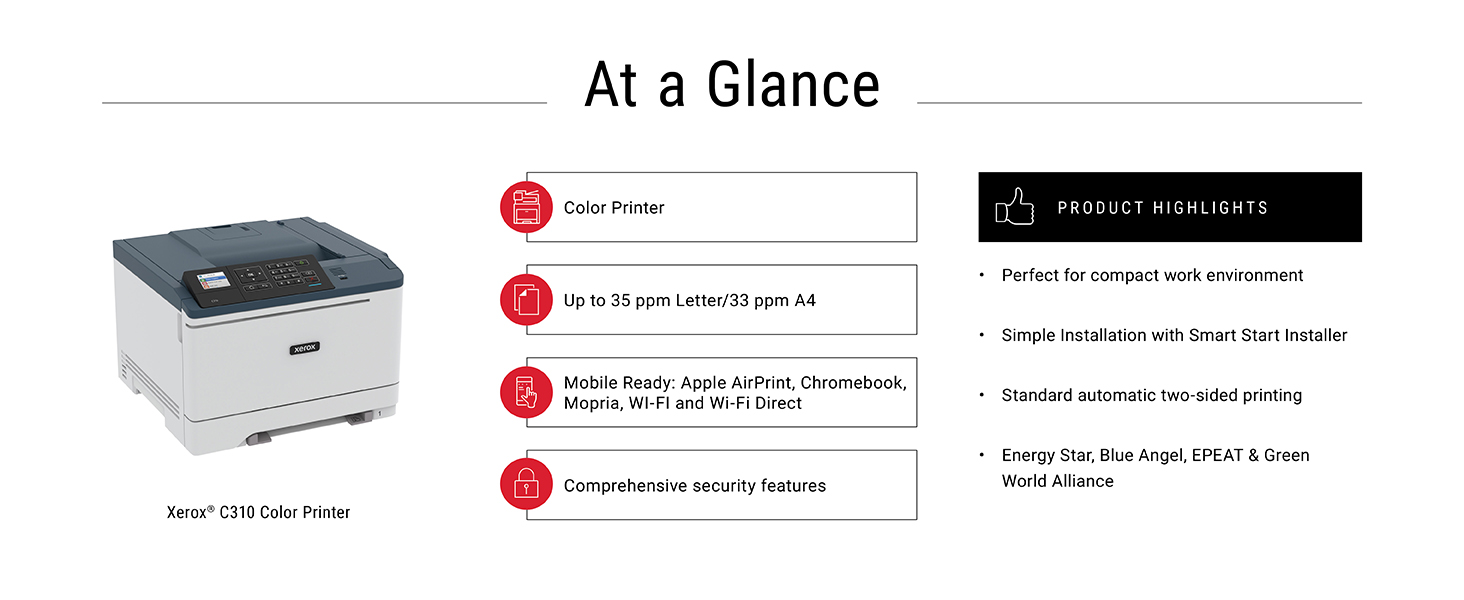 At a Glance

xerox

Xerox® C310 Color Printer

Color Printer

Up to 35 ppm Letter/33 ppm A4

Mobile Ready: Apple AirPrint, Chromebook, Mopria, WI-FI and Wi-Fi Direct

Comprehensive security features

PRODUCT HIGHLIGHTS

• Perfect for compact work environment

• Simple Installation with Smart Start Installer

• Standard automatic two-sided printing

• Energy Star, Blue Angel, EPEAT & Green World Alliance